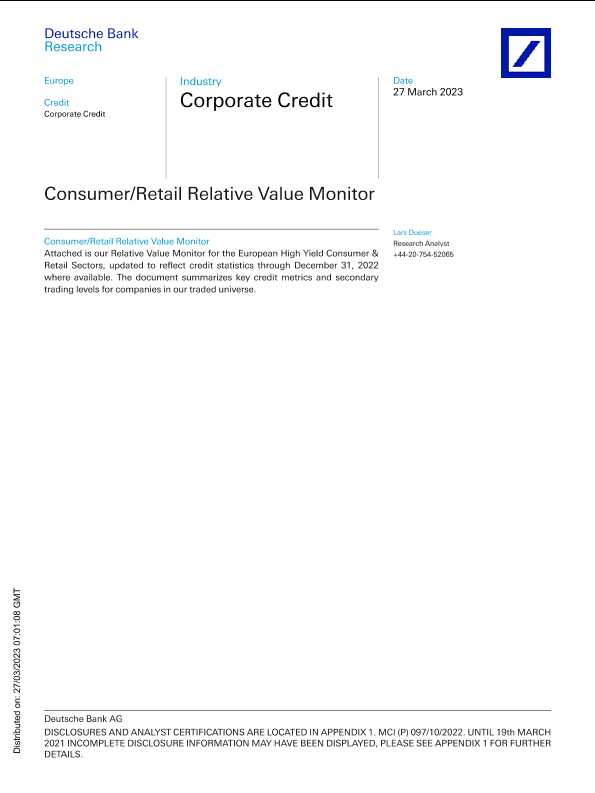 Deutsche Bank
Research

Europe

Credit
Corporate Credit

Industry
Corporate Credit

Date
27 March 2023

Consumer/Retail Relative Value Monitor

Consumer/Retail Relative Value Monitor
Attached is our Relative Value Monitor for the European High Yield Consumer & Retail Sectors, updated to reflect credit statistics through December 31, 2022 where available. The document summarizes key credit metrics and secondary trading levels for companies in our traded universe.

Lars Dueser
Research Analyst
+44-20-754-52065

Distributed on: 27/03/2023 07:01:08 GMT

Deutsche Bank AG
DISCLOSURES AND ANALYST CERTIFICATIONS ARE LOCATED IN APPENDIX 1. MCI (P) 097/10/2022. UNTIL 19th MARCH 2021 INCOMPLETE DISCLOSURE INFORMATION MAY HAVE BEEN DISPLAYED, PLEASE SEE APPENDIX 1 FOR FURTHER DETAILS.